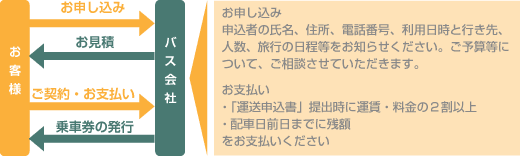 お客様

お申し込み

お見積

ご契約・お支払い

乗車券の発行

バス会社

お申し込み
申込者の氏名、住所、電話番号、利用日時と行き先、人数、旅行の日程等をお知らせください。ご予算等について、ご相談させていただきます。

お支払い
・「運送申込書」提出時に運賃・料金の２割以上
・配車日前日までに残額
をお支払いください